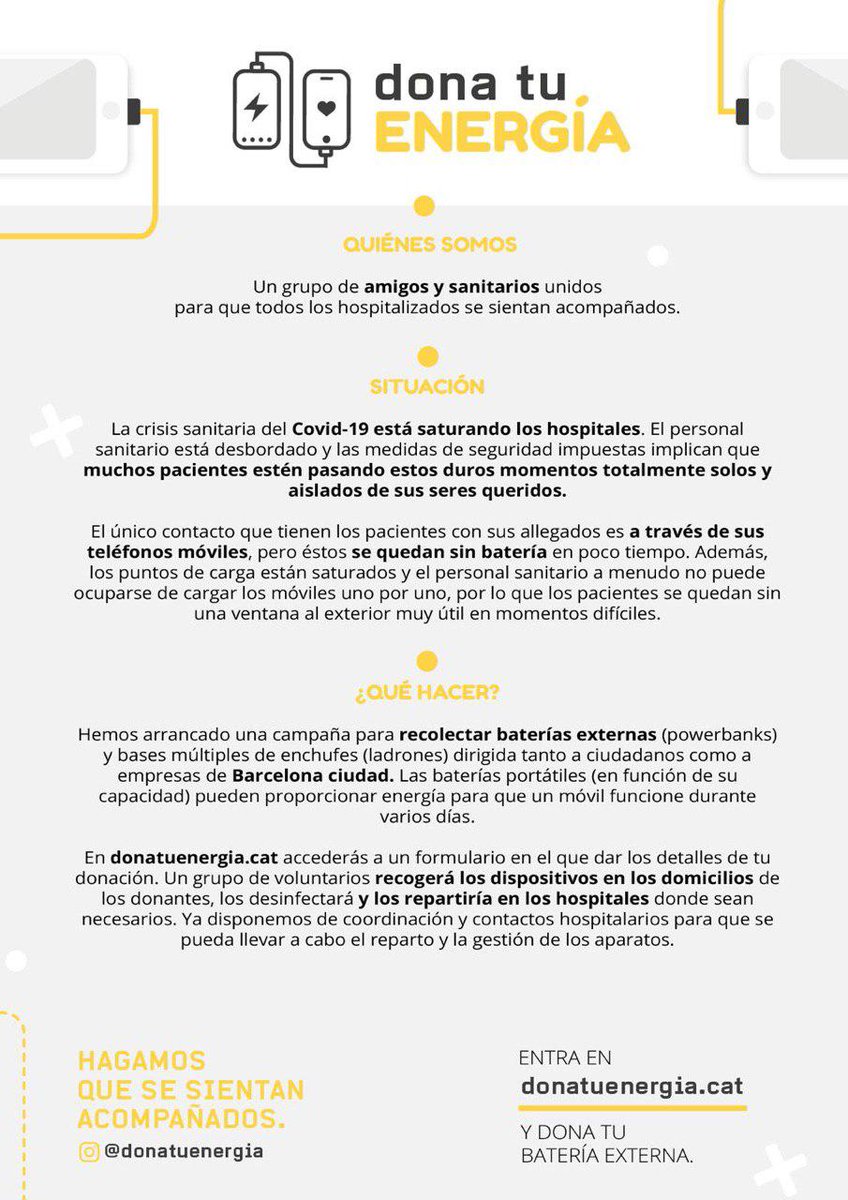 dona tu
ENERGÍA

QUIÉNES SOMOS

Un grupo de amigos y sanitarios unidos para que todos los hospitalizados se sientan acompañados.

SITUACIÓN

La crisis sanitaria del Covid-19 está saturando los hospitales. El personal sanitario está desbordado y las medidas de seguridad impuestas implican que muchos pacientes estén pasando estos duros momentos totalmente solos y aislados de sus seres queridos.

El único contacto que tienen los pacientes con sus allegados es a través de sus teléfonos móviles, pero éstos se quedan sin batería en poco tiempo. Además, los puntos de carga están saturados y el personal sanitario a menudo no puede ocuparse de cargar los móviles uno por uno, por lo que los pacientes se quedan sin una ventana al exterior muy útil en momentos difíciles.

¿QUÉ HACER?

Hemos arrancado una campaña para recolectar baterías externas (powerbanks) y bases múltiples de enchufes (ladrones) dirigida tanto a ciudadanos como a empresas de Barcelona ciudad. Las baterías portátiles (en función de su capacidad) pueden proporcionar energía para que un móvil funcione durante varios días.

En donatuenergia.cat accederás a un formulario en el que dar los detalles de tu donación. Un grupo de voluntarios recogerá los dispositivos en los domicilios de los donantes, los desinfectará y los repartiría en los hospitales donde sean necesarios. Ya disponemos de coordinación y contactos hospitalarios para que se pueda llevar a cabo el reparto y la gestión de los aparatos.

HAGAMOS QUE SE SIENTAN ACOMPAÑADOS.

@donatuenergia

ENTRA EN
donatuenergia.cat
Y DONA TU BATERÍA EXTERNA.